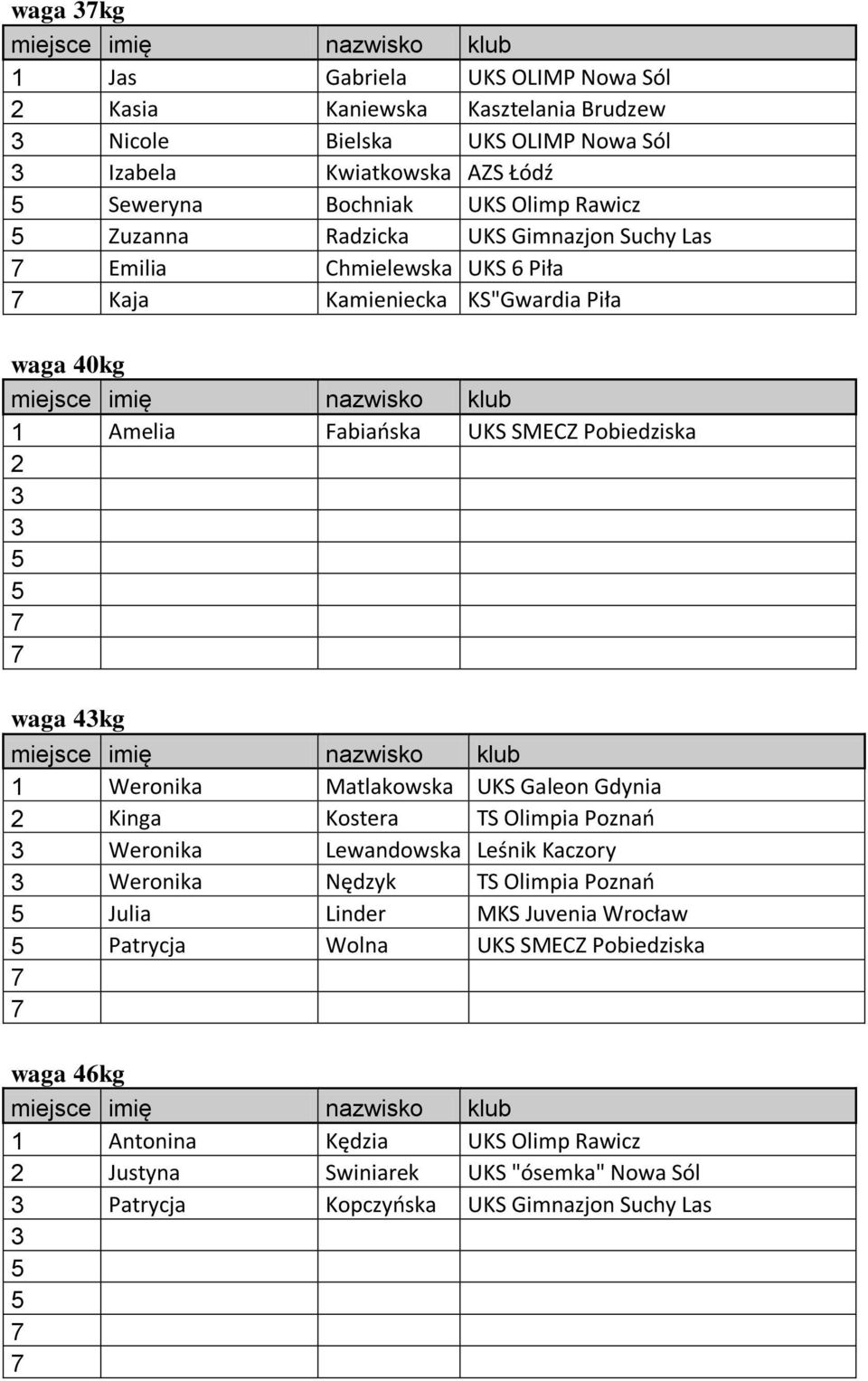 waga 37kg

| miejsce | imię | nazwisko | klub |
|---|---|---|---|
| 1 | Jas | Gabriela | UKS OLIMP Nowa Sól |
| 2 | Kasia | Kaniewska | Kasztelania Brudzew |
| 3 | Nicole | Bielska | UKS OLIMP Nowa Sól |
| 3 | Izabela | Kwiatkowska | AZS Łódź |
| 5 | Seweryna | Bochniak | UKS Olimp Rawicz |
| 5 | Zuzanna | Radzicka | UKS Gimnazjon Suchy Las |
| 7 | Emilia | Chmielewska | UKS 6 Piła |
| 7 | Kaja | Kamieniecka | KS"Gwardia Piła |

waga 40kg

| miejsce | imię | nazwisko | klub |
|---|---|---|---|
| 1 | Amelia | Fabiańska | UKS SMECZ Pobiedziska |
| 2 | | | |
| 3 | | | |
| 3 | | | |
| 5 | | | |
| 5 | | | |
| 7 | | | |
| 7 | | | |

waga 43kg

| miejsce | imię | nazwisko | klub |
|---|---|---|---|
| 1 | Weronika | Matlakowska | UKS Galeon Gdynia |
| 2 | Kinga | Kostera | TS Olimpia Poznań |
| 3 | Weronika | Lewandowska | Leśnik Kaczory |
| 3 | Weronika | Nędzyk | TS Olimpia Poznań |
| 5 | Julia | Linder | MKS Juvenia Wrocław |
| 5 | Patrycja | Wolna | UKS SMECZ Pobiedziska |
| 7 | | | |
| 7 | | | |

waga 46kg

| miejsce | imię | nazwisko | klub |
|---|---|---|---|
| 1 | Antonina | Kędzia | UKS Olimp Rawicz |
| 2 | Justyna | Swiniarek | UKS "ósemka" Nowa Sól |
| 3 | Patrycja | Kopczyńska | UKS Gimnazjon Suchy Las |
| 3 | | | |
| 5 | | | |
| 5 | | | |
| 7 | | | |
| 7 | | | |